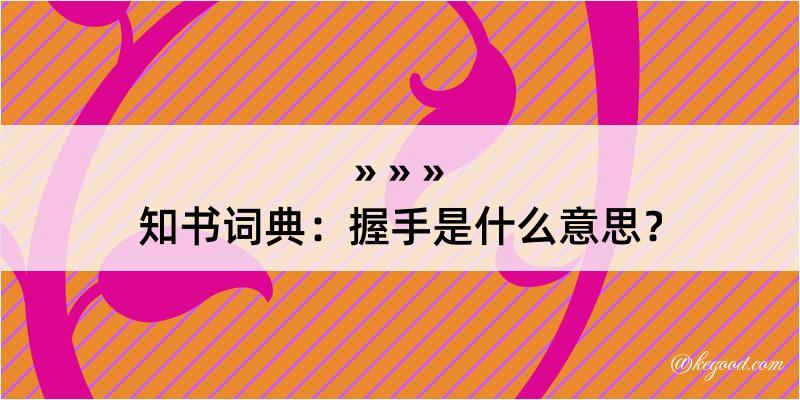 » » »
知书词典：握手是什么意思？

@kegood.com